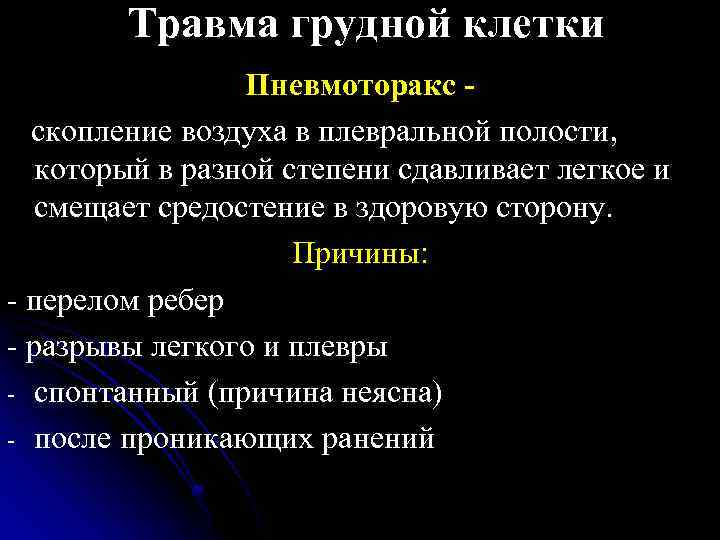 Травма грудной клетки

Пневмоторакс -

скопление воздуха в плевральной полости, который в разной степени сдавливает легкое и смещает средостение в здоровую сторону.

Причины:

- перелом ребер
- разрывы легкого и плевры
- спонтанный (причина неясна)
- после проникающих ранений